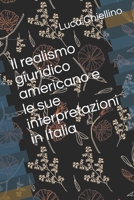 Luca Chiellino

Il realismo giuridico americano e le sue interpretazioni in Italia